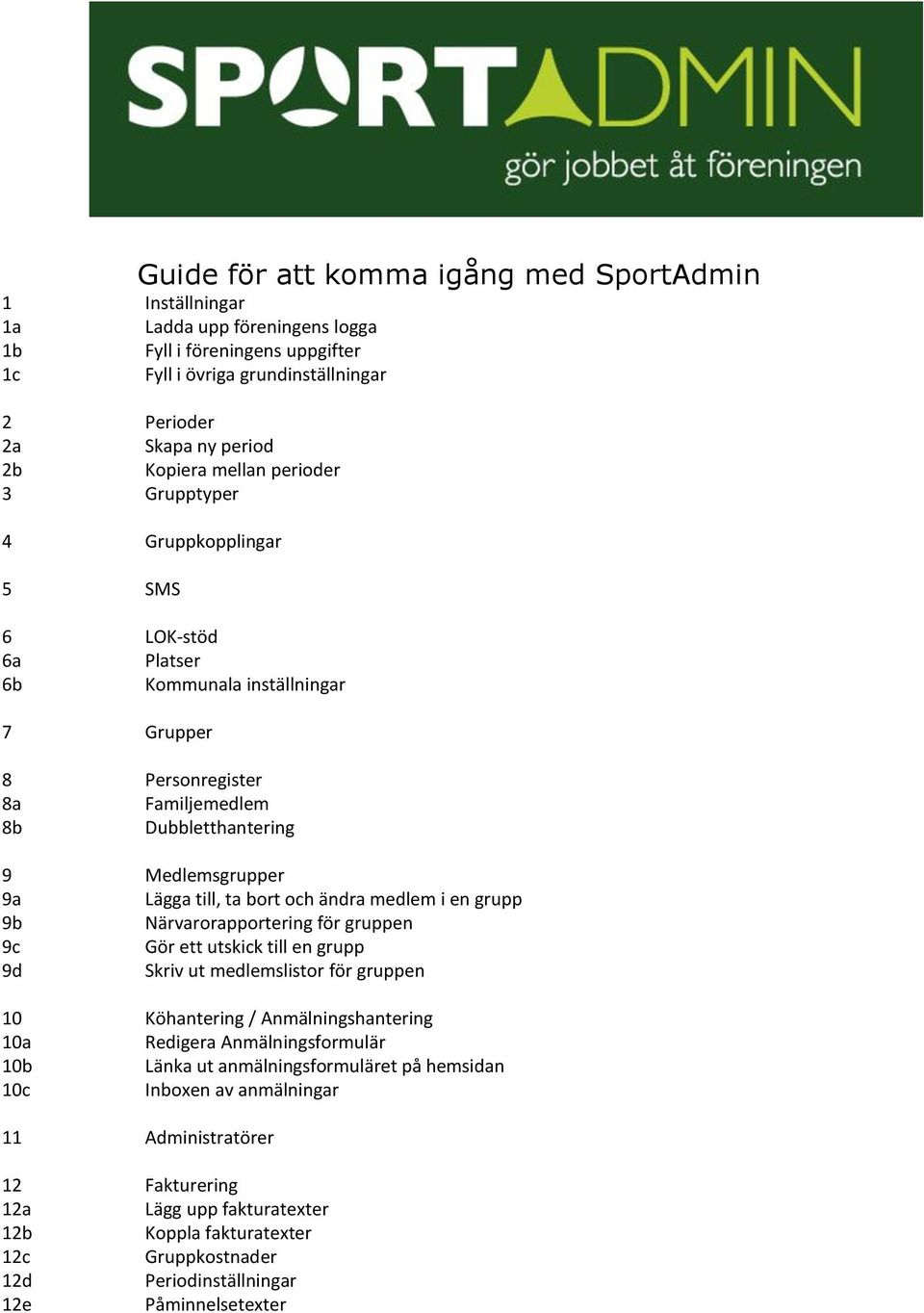 SPORTADMIN
gör jobbet åt föreningen

Guide för att komma igång med SportAdmin

1 Inställningar
1a Ladda upp föreningens logga
1b Fyll i föreningens uppgifter
1c Fyll i övriga grundinställningar

2 Perioder
2a Skapa ny period
2b Kopiera mellan perioder
3 Grupptyper

4 Gruppkopplingar

5 SMS

6 LOK-stöd
6a Platser
6b Kommunala inställningar

7 Grupper

8 Personregister
8a Familjemedlem
8b Dubbletthantering

9 Medlemsgrupper
9a Lägga till, ta bort och ändra medlem i en grupp
9b Närvarorapportering för gruppen
9c Gör ett utskick till en grupp
9d Skriv ut medlemslistor för gruppen

10 Köhantering / Anmälningshantering
10a Redigera Anmälningsformulär
10b Länka ut anmälningsformuläret på hemsidan
10c Inboxen av anmälningar

11 Administratörer

12 Fakturering
12a Lägg upp fakturatexter
12b Koppla fakturatexter
12c Gruppkostnader
12d Periodinställningar
12e Påminnelsetexter